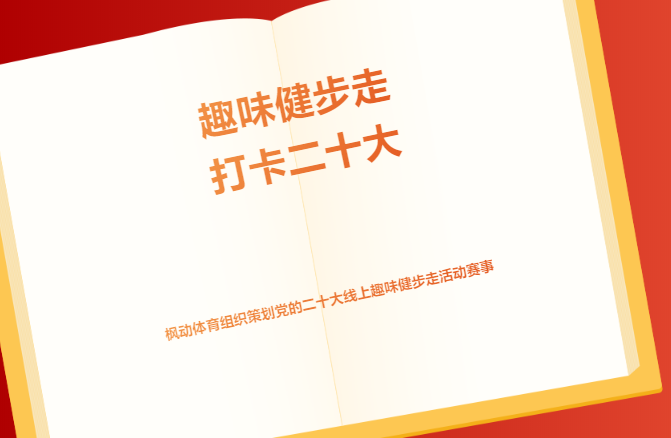 趣味健步走
打卡二十大

枫动体育组织策划党的二十大线上趣味健步走活动赛事